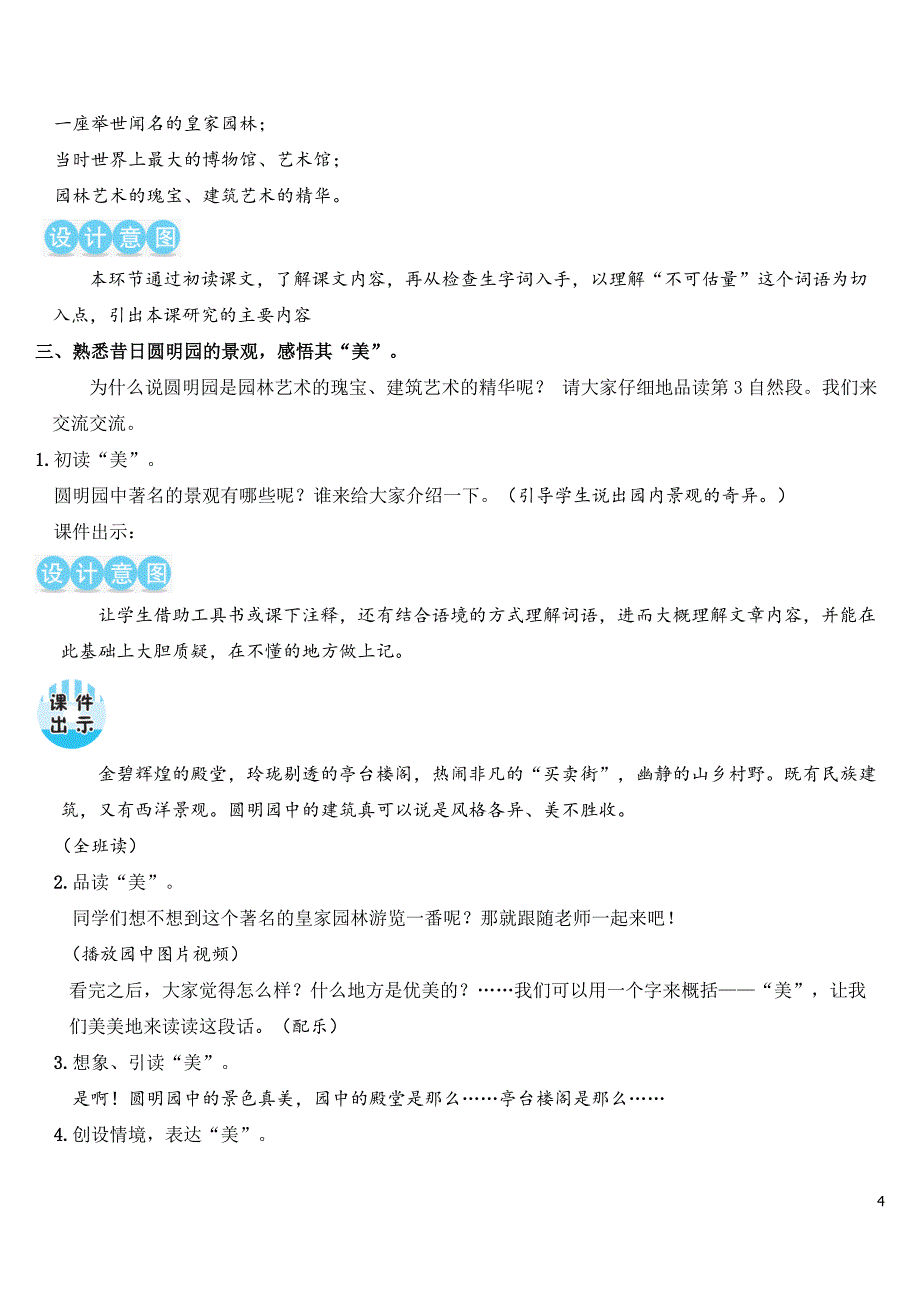 一座举世闻名的皇家园林；
当时世界上最大的博物馆、艺术馆；
园林艺术的瑰宝、建筑艺术的精华。

设计意图

本环节通过初读课文，了解课文内容，再从检查生字词入手，以理解“不可估量”这个词语为切入点，引出本课研究的主要内容

三、熟悉昔日圆明园的景观，感悟其“美”。

为什么说圆明园是园林艺术的瑰宝、建筑艺术的精华呢？ 请大家仔细地品读第 3 自然段。我们来交流交流。

1. 初读“美”。

圆明园中著名的景观有哪些呢？谁来给大家介绍一下。（引导学生说出园内景观的奇异。）

课件出示：

设计意图

让学生借助工具书或课下注释，还有结合语境的方式理解词语，进而大概理解文章内容，并能在此基础上大胆质疑，在不懂的地方做上记。

课件出示

金碧辉煌的殿堂，玲珑剔透的亭台楼阁，热闹非凡的“买卖街”，幽静的山乡村野。既有民族建筑，又有西洋景观。圆明园中的建筑真可以说是风格各异、美不胜收。

（全班读）

2. 品读“美”。

同学们想不想到这个著名的皇家园林游览一番呢？那就跟随老师一起来吧！

（播放园中图片视频）

看完之后，大家觉得怎么样？什么地方是优美的？……我们可以用一个字来概括——“美”，让我们美美地来读读这段话。（配乐）

3. 想象、引读“美”。

是啊！圆明园中的景色真美，园中的殿堂是那么……亭台楼阁是那么……

4. 创设情境，表达“美”。

4